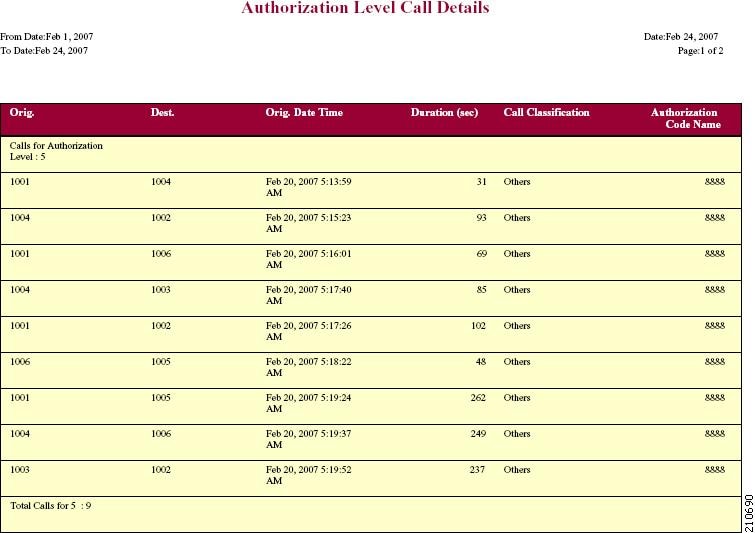 Authorization Level Call Details

From Date:Feb 1, 2007
To Date:Feb 24, 2007

Date:Feb 24, 2007
Page:1 of 2

| Orig. | Dest. | Orig. Date Time | Duration (sec) | Call Classification | Authorization Code Name |
|---|---|---|---|---|---|
| Calls for Authorization Level : 5 | | | | | |
| 1001 | 1004 | Feb 20, 2007 5:13:59 AM | 31 | Others | 8888 |
| 1004 | 1002 | Feb 20, 2007 5:15:23 AM | 93 | Others | 8888 |
| 1001 | 1006 | Feb 20, 2007 5:16:01 AM | 69 | Others | 8888 |
| 1004 | 1003 | Feb 20, 2007 5:17:40 AM | 85 | Others | 8888 |
| 1001 | 1002 | Feb 20, 2007 5:17:26 AM | 102 | Others | 8888 |
| 1006 | 1005 | Feb 20, 2007 5:18:22 AM | 48 | Others | 8888 |
| 1001 | 1005 | Feb 20, 2007 5:19:24 AM | 262 | Others | 8888 |
| 1004 | 1006 | Feb 20, 2007 5:19:37 AM | 249 | Others | 8888 |
| 1003 | 1002 | Feb 20, 2007 5:19:52 AM | 237 | Others | 8888 |
| Total Calls for 5 : 9 | | | | | |

210690